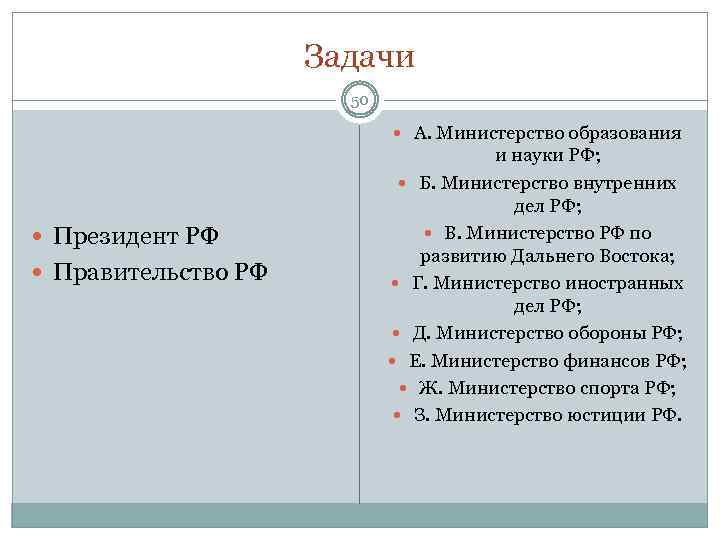 Задачи

50

Президент РФ
Правительство РФ

А. Министерство образования и науки РФ;
Б. Министерство внутренних дел РФ;
В. Министерство РФ по развитию Дальнего Востока;
Г. Министерство иностранных дел РФ;
Д. Министерство обороны РФ;
Е. Министерство финансов РФ;
Ж. Министерство спорта РФ;
З. Министерство юстиции РФ.